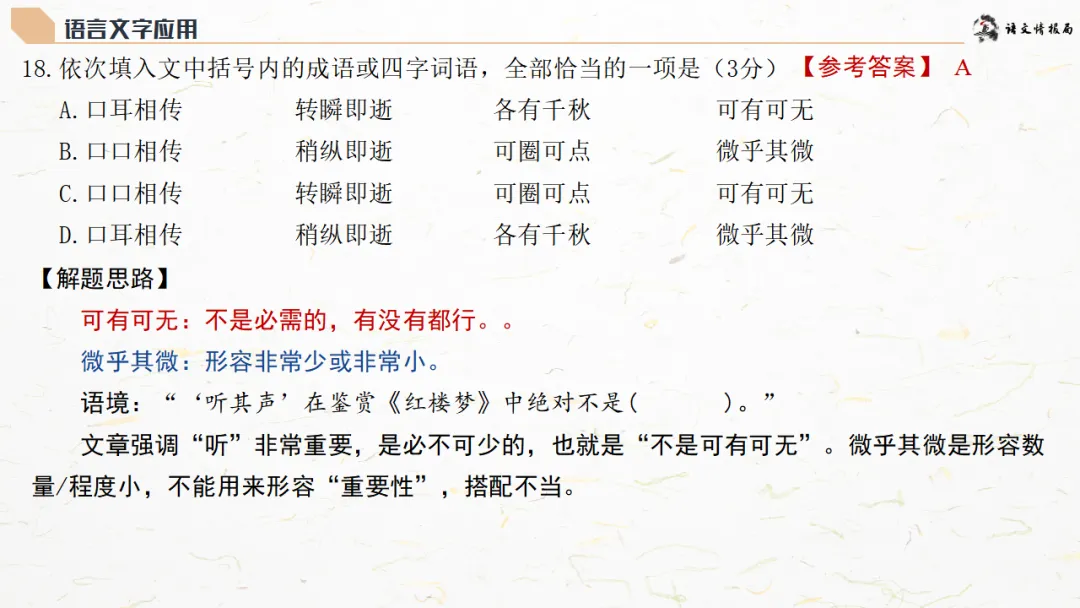 语言文字应用

语文情报局

18. 依次填入文中括号内的成语或四字词语，全部恰当的一项是（3分）【参考答案】 A

A. 口耳相传　　转瞬即逝　　各有千秋　　可有可无
B. 口口相传　　稍纵即逝　　可圈可点　　微乎其微
C. 口口相传　　转瞬即逝　　可圈可点　　可有可无
D. 口耳相传　　稍纵即逝　　各有千秋　　微乎其微

【解题思路】

可有可无：不是必需的，有没有都行。。

微乎其微：形容非常少或非常小。

语境：“‘听其声’在鉴赏《红楼梦》中绝对不是（　　）。”

文章强调“听”非常重要，是必不可少的，也就是“不是可有可无”。微乎其微是形容数量/程度小，不能用来形容“重要性”，搭配不当。